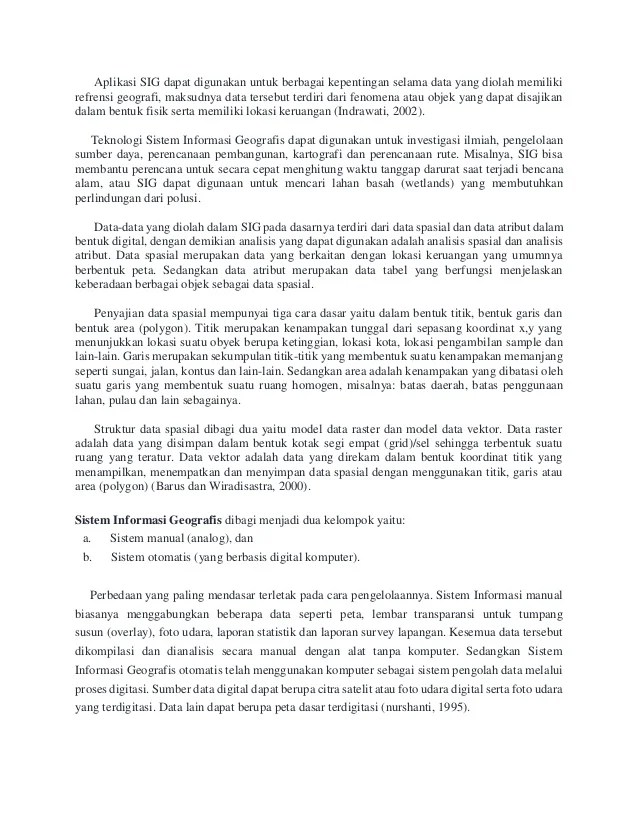 Aplikasi SIG dapat digunakan untuk berbagai kepentingan selama data yang diolah memiliki refrensi geografi, maksudnya data tersebut terdiri dari fenomena atau objek yang dapat disajikan dalam bentuk fisik serta memiliki lokasi keruangan (Indrawati, 2002).

Teknologi Sistem Informasi Geografis dapat digunakan untuk investigasi ilmiah, pengelolaan sumber daya, perencanaan pembangunan, kartografi dan perencanaan rute. Misalnya, SIG bisa membantu perencana untuk secara cepat menghitung waktu tanggap darurat saat terjadi bencana alam, atau SIG dapat digunaan untuk mencari lahan basah (wetlands) yang membutuhkan perlindungan dari polusi.

Data-data yang diolah dalam SIG pada dasarnya terdiri dari data spasial dan data atribut dalam bentuk digital, dengan demikian analisis yang dapat digunakan adalah analisis spasial dan analisis atribut. Data spasial merupakan data yang berkaitan dengan lokasi keruangan yang umumnya berbentuk peta. Sedangkan data atribut merupakan data tabel yang berfungsi menjelaskan keberadaan berbagai objek sebagai data spasial.

Penyajian data spasial mempunyai tiga cara dasar yaitu dalam bentuk titik, bentuk garis dan bentuk area (polygon). Titik merupakan kenampakan tunggal dari sepasang koordinat x,y yang menunjukkan lokasi suatu obyek berupa ketinggian, lokasi kota, lokasi pengambilan sample dan lain-lain. Garis merupakan sekumpulan titik-titik yang membentuk suatu kenampakan memanjang seperti sungai, jalan, kontus dan lain-lain. Sedangkan area adalah kenampakan yang dibatasi oleh suatu garis yang membentuk suatu ruang homogen, misalnya: batas daerah, batas penggunaan lahan, pulau dan lain sebagainya.

Struktur data spasial dibagi dua yaitu model data raster dan model data vektor. Data raster adalah data yang disimpan dalam bentuk kotak segi empat (grid)/sel sehingga terbentuk suatu ruang yang teratur. Data vektor adalah data yang direkam dalam bentuk koordinat titik yang menampilkan, menempatkan dan menyimpan data spasial dengan menggunakan titik, garis atau area (polygon) (Barus dan Wiradisastra, 2000).

Sistem Informasi Geografis dibagi menjadi dua kelompok yaitu:
a. Sistem manual (analog), dan
b. Sistem otomatis (yang berbasis digital komputer).

Perbedaan yang paling mendasar terletak pada cara pengelolaannya. Sistem Informasi manual biasanya menggabungkan beberapa data seperti peta, lembar transparansi untuk tumpang susun (overlay), foto udara, laporan statistik dan laporan survey lapangan. Kesemua data tersebut dikompilasi dan dianalisis secara manual dengan alat tanpa komputer. Sedangkan Sistem Informasi Geografis otomatis telah menggunakan komputer sebagai sistem pengolah data melalui proses digitasi. Sumber data digital dapat berupa citra satelit atau foto udara digital serta foto udara yang terdigitasi. Data lain dapat berupa peta dasar terdigitasi (nurshanti, 1995).